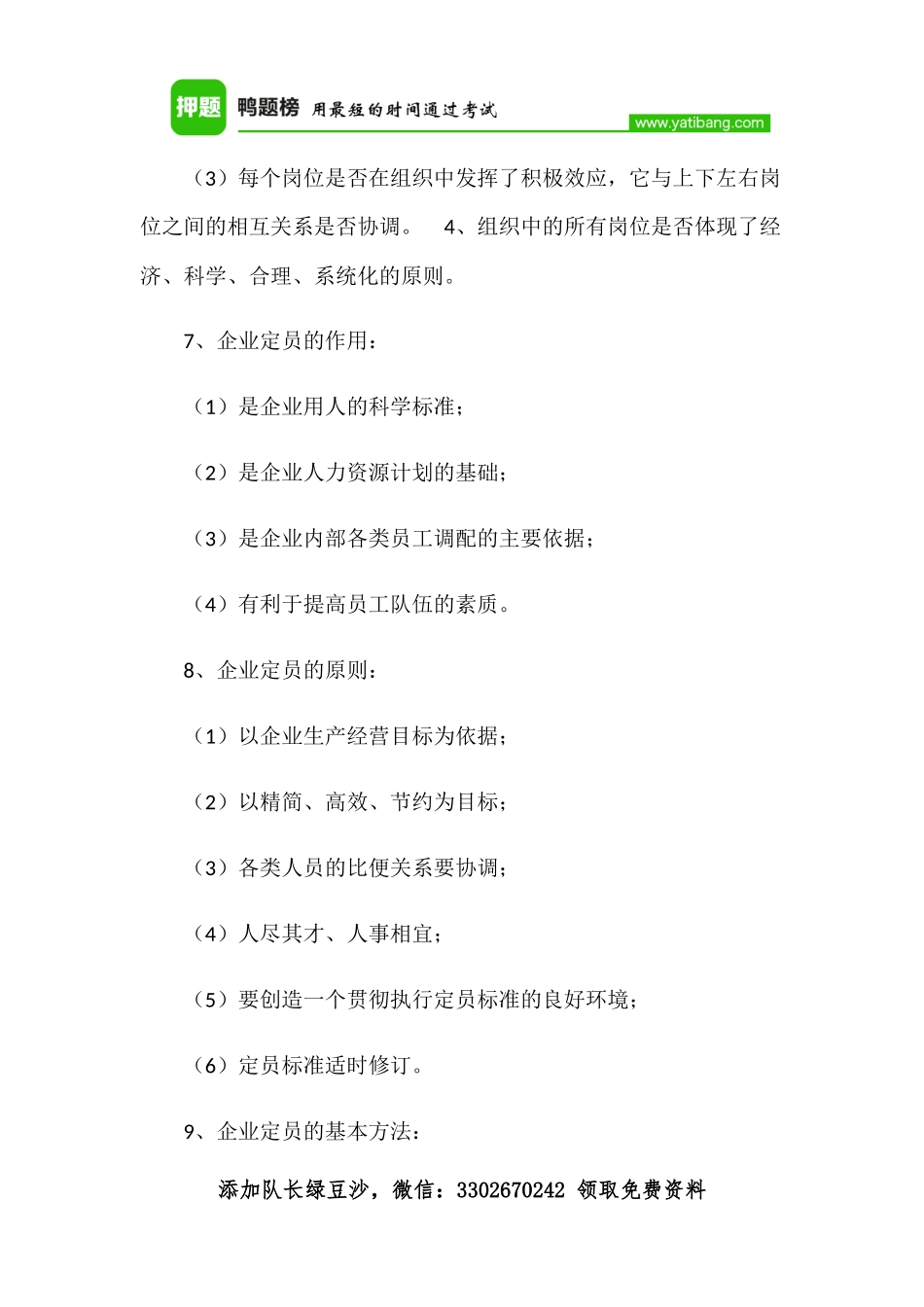 押题 鸭题榜 用最短的时间通过考试 www.yatibang.com

（3）每个岗位是否在组织中发挥了积极效应，它与上下左右岗位之间的相互关系是否协调。 4、组织中的所有岗位是否体现了经济、科学、合理、系统化的原则。

7、企业定员的作用：

（1）是企业用人的科学标准；

（2）是企业人力资源计划的基础；

（3）是企业内部各类员工调配的主要依据；

（4）有利于提高员工队伍的素质。

8、企业定员的原则：

（1）以企业生产经营目标为依据；

（2）以精简、高效、节约为目标；

（3）各类人员的比便关系要协调；

（4）人尽其才、人事相宜；

（5）要创造一个贯彻执行定员标准的良好环境；

（6）定员标准适时修订。

9、企业定员的基本方法：

添加队长绿豆沙，微信：3302670242 领取免费资料